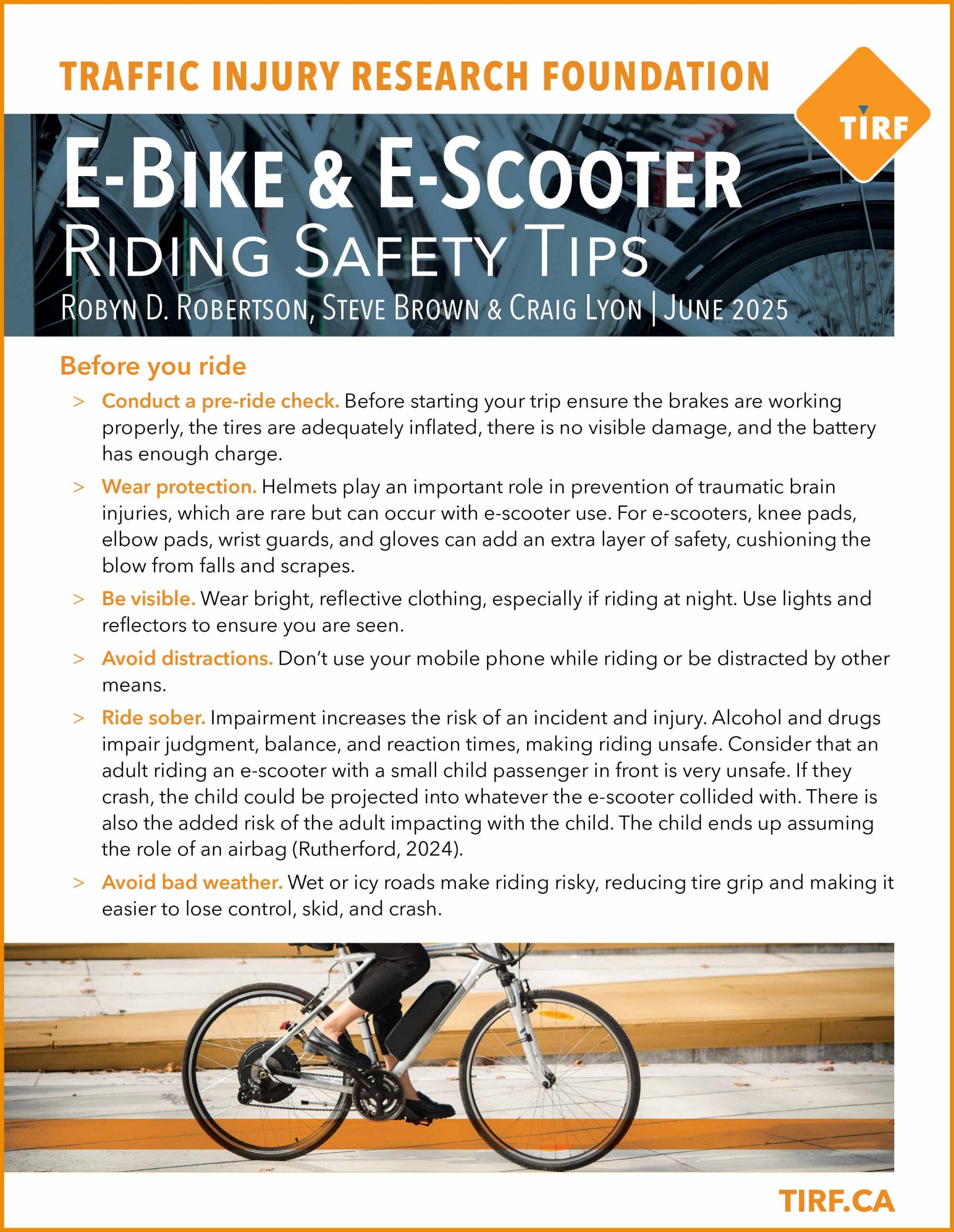 TRAFFIC INJURY RESEARCH FOUNDATION

TIRF

E-BIKE & E-SCOOTER
RIDING SAFETY TIPS
ROBYN D. ROBERTSON, STEVE BROWN & CRAIG LYON | JUNE 2025

Before you ride

> Conduct a pre-ride check. Before starting your trip ensure the brakes are working properly, the tires are adequately inflated, there is no visible damage, and the battery has enough charge.

> Wear protection. Helmets play an important role in prevention of traumatic brain injuries, which are rare but can occur with e-scooter use. For e-scooters, knee pads, elbow pads, wrist guards, and gloves can add an extra layer of safety, cushioning the blow from falls and scrapes.

> Be visible. Wear bright, reflective clothing, especially if riding at night. Use lights and reflectors to ensure you are seen.

> Avoid distractions. Don't use your mobile phone while riding or be distracted by other means.

> Ride sober. Impairment increases the risk of an incident and injury. Alcohol and drugs impair judgment, balance, and reaction times, making riding unsafe. Consider that an adult riding an e-scooter with a small child passenger in front is very unsafe. If they crash, the child could be projected into whatever the e-scooter collided with. There is also the added risk of the adult impacting with the child. The child ends up assuming the role of an airbag (Rutherford, 2024).

> Avoid bad weather. Wet or icy roads make riding risky, reducing tire grip and making it easier to lose control, skid, and crash.

TIRF.CA